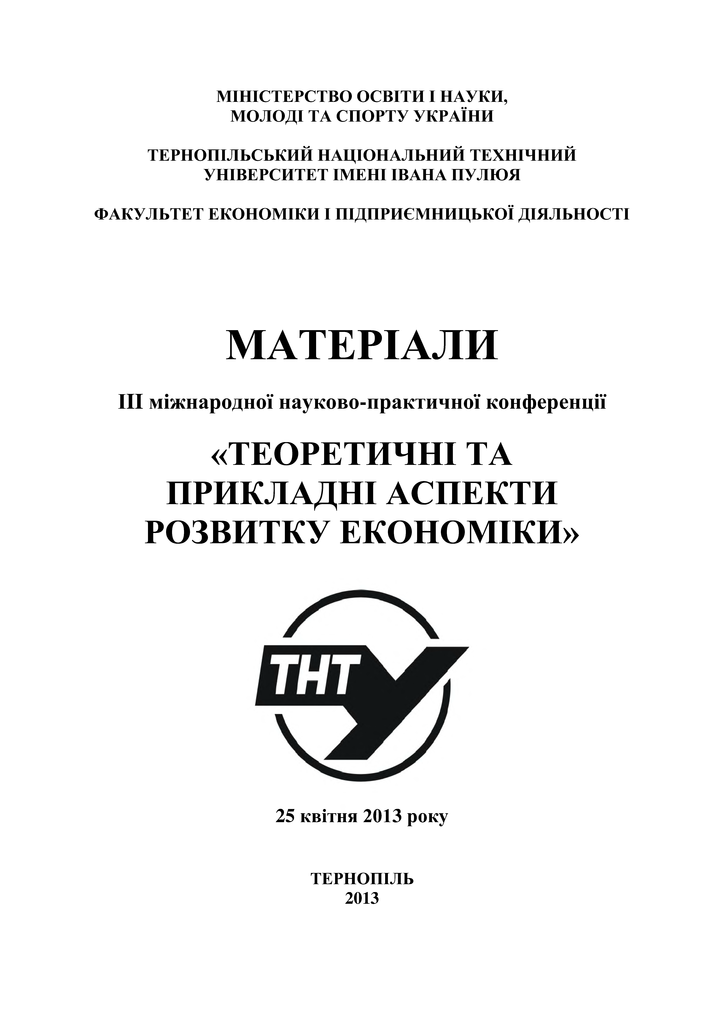 МІНІСТЕРСТВО ОСВІТИ І НАУКИ, МОЛОДІ ТА СПОРТУ УКРАЇНИ

ТЕРНОПІЛЬСЬКИЙ НАЦІОНАЛЬНИЙ ТЕХНІЧНИЙ УНІВЕРСИТЕТ ІМЕНІ ІВАНА ПУЛЮЯ

ФАКУЛЬТЕТ ЕКОНОМІКИ І ПІДПРИЄМНИЦЬКОЇ ДІЯЛЬНОСТІ

МАТЕРІАЛИ

ІІІ міжнародної науково-практичної конференції

«ТЕОРЕТИЧНІ ТА ПРИКЛАДНІ АСПЕКТИ РОЗВИТКУ ЕКОНОМІКИ»

ТНТУ

25 квітня 2013 року

ТЕРНОПІЛЬ
2013